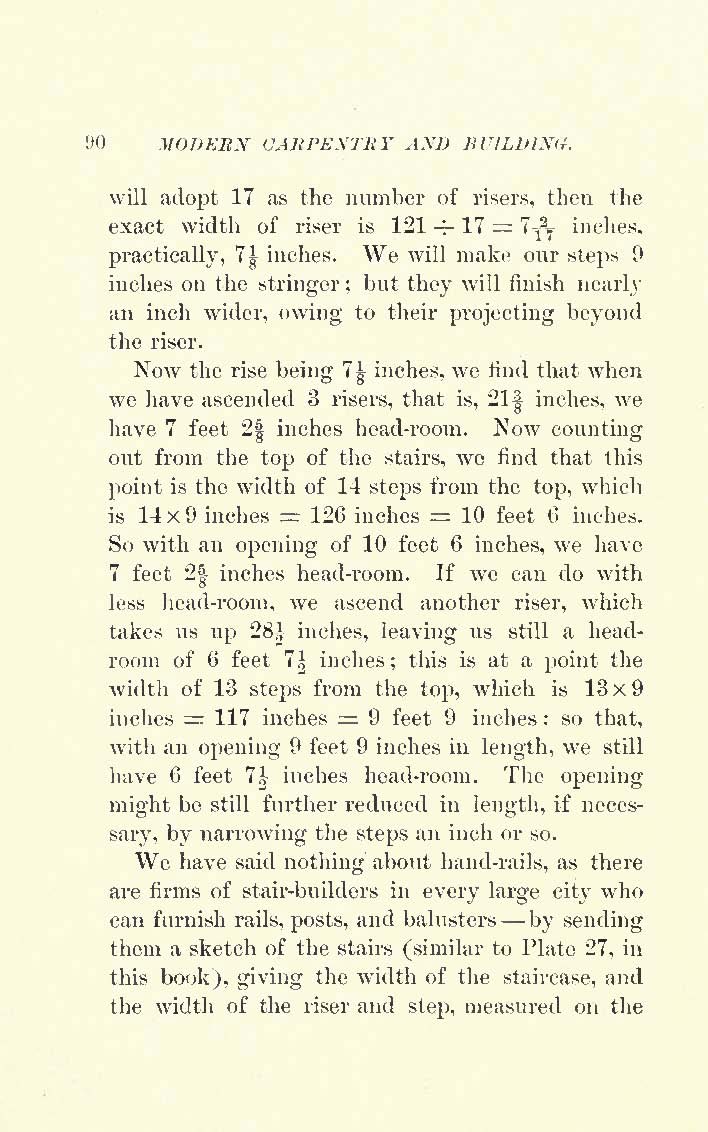 90 MODERN CARPENTRY AND BUILDING.

will adopt 17 as the number of risers, then the exact width of riser is $121 \div 17 = 7\frac{2}{17}$ inches, practically, $7\frac{1}{8}$ inches. We will make our steps 9 inches on the stringer; but they will finish nearly an inch wider, owing to their projecting beyond the riser.

Now the rise being $7\frac{1}{8}$ inches, we find that when we have ascended 3 risers, that is, $21\frac{3}{8}$ inches, we have 7 feet $2\frac{5}{8}$ inches head-room. Now counting out from the top of the stairs, we find that this point is the width of 14 steps from the top, which is $14 \times 9$ inches $=$ 126 inches $=$ 10 feet 6 inches. So with an opening of 10 feet 6 inches, we have 7 feet $2\frac{5}{8}$ inches head-room. If we can do with less head-room, we ascend another riser, which takes us up $28\frac{1}{2}$ inches, leaving us still a head-room of 6 feet $7\frac{1}{2}$ inches; this is at a point the width of 13 steps from the top, which is $13 \times 9$ inches $=$ 117 inches $=$ 9 feet 9 inches: so that, with an opening 9 feet 9 inches in length, we still have 6 feet $7\frac{1}{2}$ inches head-room. The opening might be still further reduced in length, if necessary, by narrowing the steps an inch or so.

We have said nothing about hand-rails, as there are firms of stair-builders in every large city who can furnish rails, posts, and balusters — by sending them a sketch of the stairs (similar to Plate 27, in this book), giving the width of the staircase, and the width of the riser and step, measured on the